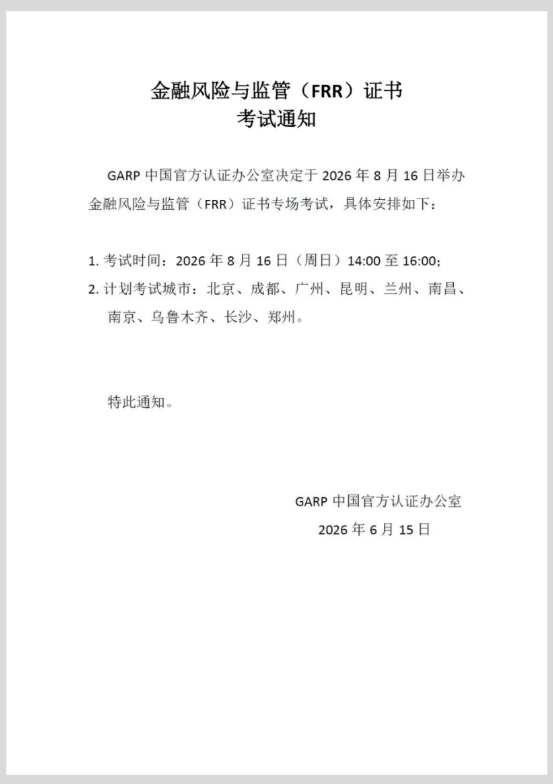 金融风险与监管（FRR）证书
考试通知

GARP 中国官方认证办公室决定于 2026 年 8 月 16 日举办金融风险与监管（FRR）证书专场考试，具体安排如下：

1. 考试时间：2026 年 8 月 16 日（周日）14:00 至 16:00；
2. 计划考试城市：北京、成都、广州、昆明、兰州、南昌、南京、乌鲁木齐、长沙、郑州。

特此通知。

GARP 中国官方认证办公室
2026 年 6 月 15 日